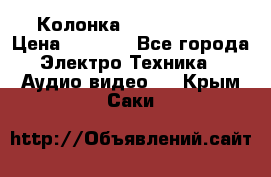 Колонка
Цена Все города
Электро Техника
Аудио видео Крым
Саки

http://Объявлений.сайт